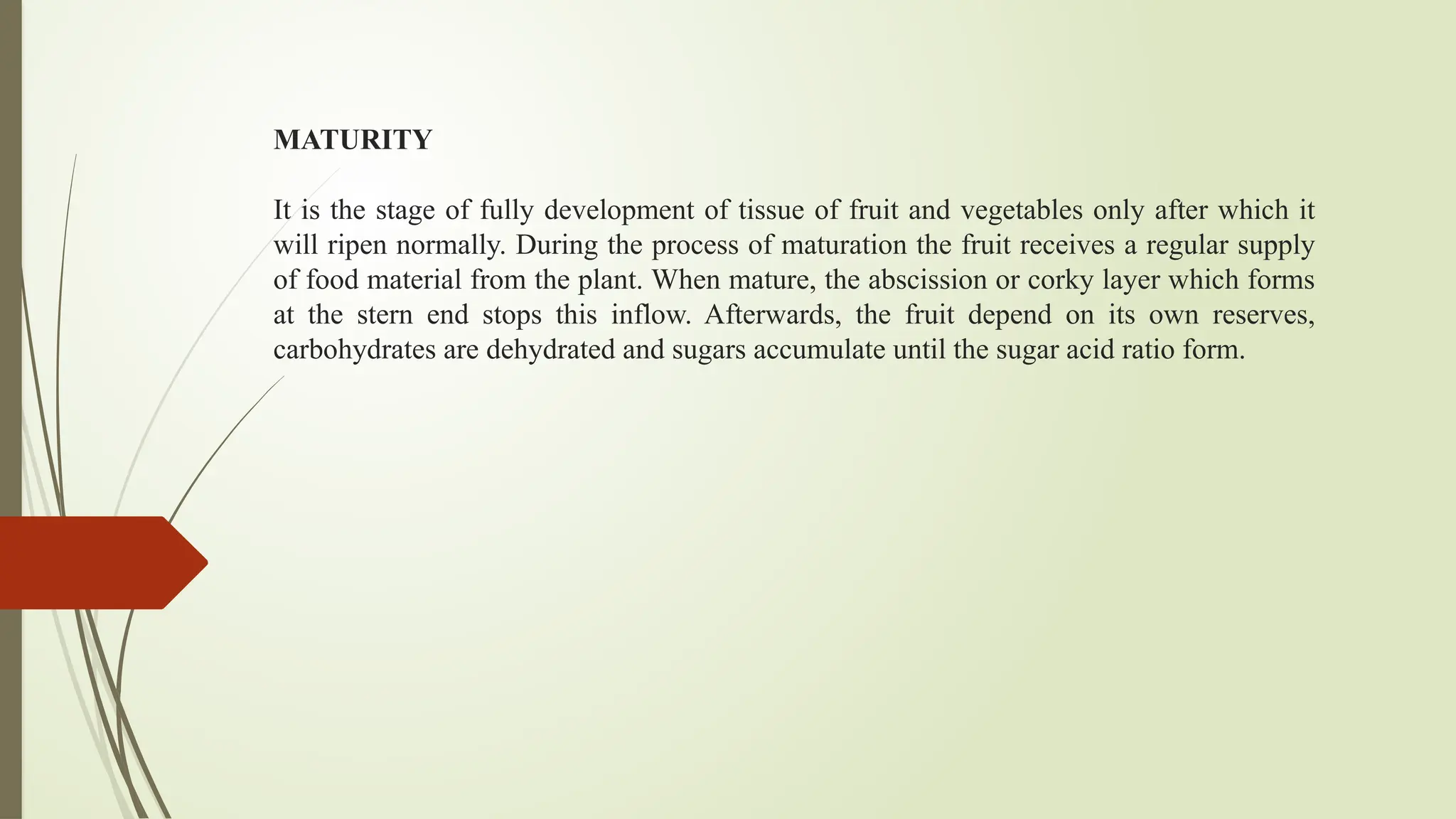 MATURITY

It is the stage of fully development of tissue of fruit and vegetables only after which it will ripen normally. During the process of maturation the fruit receives a regular supply of food material from the plant. When mature, the abscission or corky layer which forms at the stern end stops this inflow. Afterwards, the fruit depend on its own reserves, carbohydrates are dehydrated and sugars accumulate until the sugar acid ratio form.